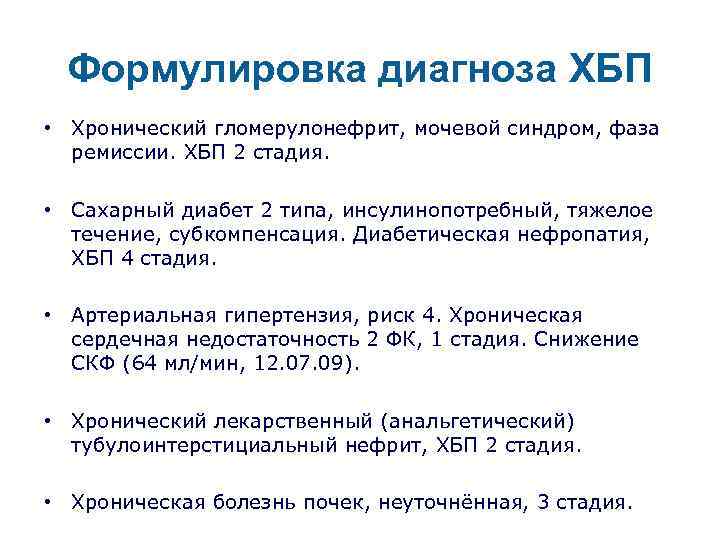 Формулировка диагноза ХБП

• Хронический гломерулонефрит, мочевой синдром, фаза ремиссии. ХБП 2 стадия.

• Сахарный диабет 2 типа, инсулинопотребный, тяжелое течение, субкомпенсация. Диабетическая нефропатия, ХБП 4 стадия.

• Артериальная гипертензия, риск 4. Хроническая сердечная недостаточность 2 ФК, 1 стадия. Снижение СКФ (64 мл/мин, 12.07.09).

• Хронический лекарственный (анальгетический) тубулоинтерстициальный нефрит, ХБП 2 стадия.

• Хроническая болезнь почек, неуточнённая, 3 стадия.